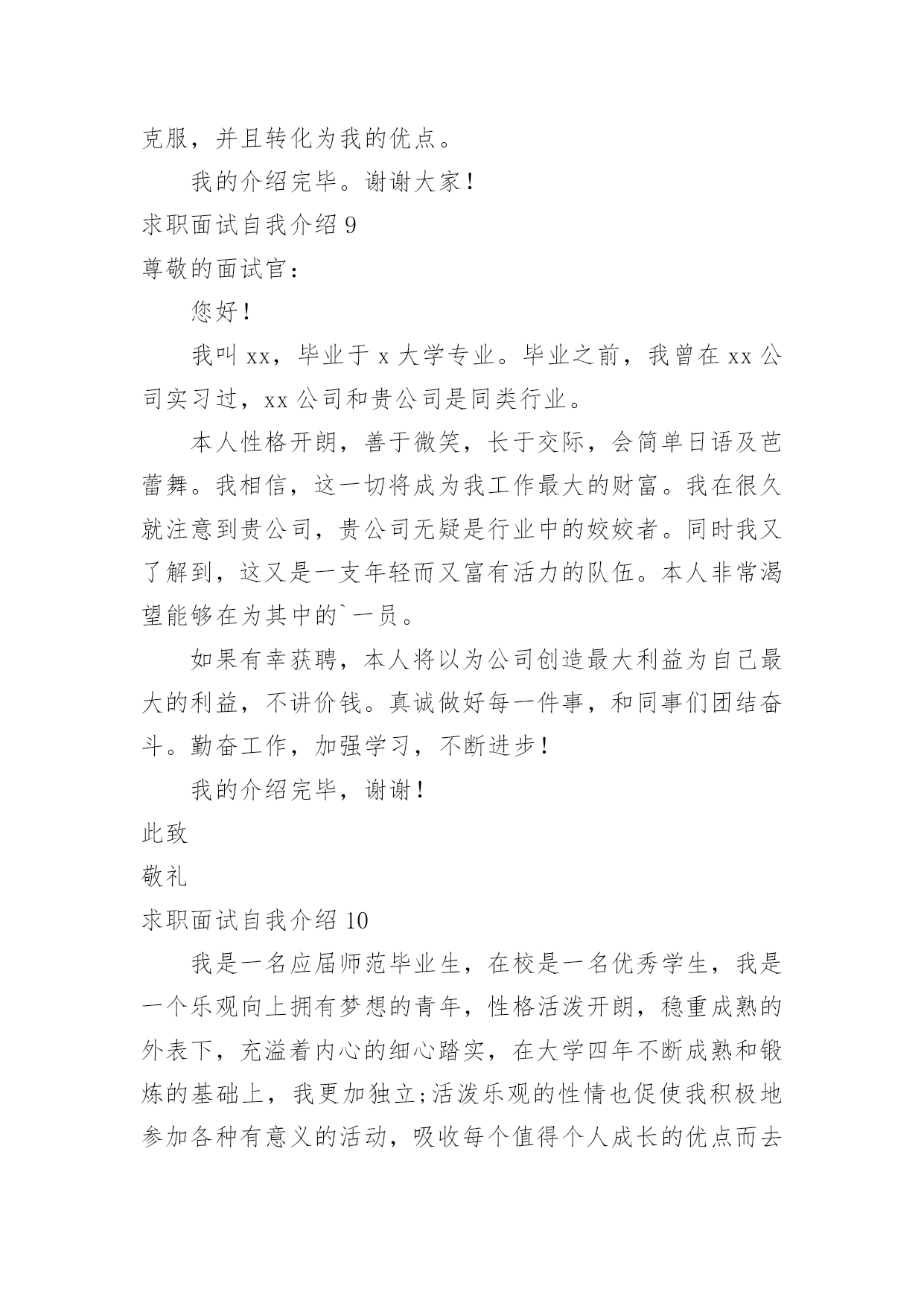 克服，并且转化为我的优点。

我的介绍完毕。谢谢大家！

求职面试自我介绍 9

尊敬的面试官：

您好！

我叫 xx，毕业于 x 大学专业。毕业之前，我曾在 xx 公司实习过，xx 公司和贵公司是同类行业。

本人性格开朗，善于微笑，长于交际，会简单日语及芭蕾舞。我相信，这一切将成为我工作最大的财富。我在很久就注意到贵公司，贵公司无疑是行业中的姣姣者。同时我又了解到，这又是一支年轻而又富有活力的队伍。本人非常渴望能够在为其中的`一员。

如果有幸获聘，本人将以为公司创造最大利益为自己最大的利益，不讲价钱。真诚做好每一件事，和同事们团结奋斗。勤奋工作，加强学习，不断进步！

我的介绍完毕，谢谢！

此致

敬礼

求职面试自我介绍 10

我是一名应届师范毕业生，在校是一名优秀学生，我是一个乐观向上拥有梦想的青年，性格活泼开朗，稳重成熟的外表下，充溢着内心的细心踏实，在大学四年不断成熟和锻炼的基础上，我更加独立;活泼乐观的性情也促使我积极地参加各种有意义的活动，吸收每个值得个人成长的优点而去